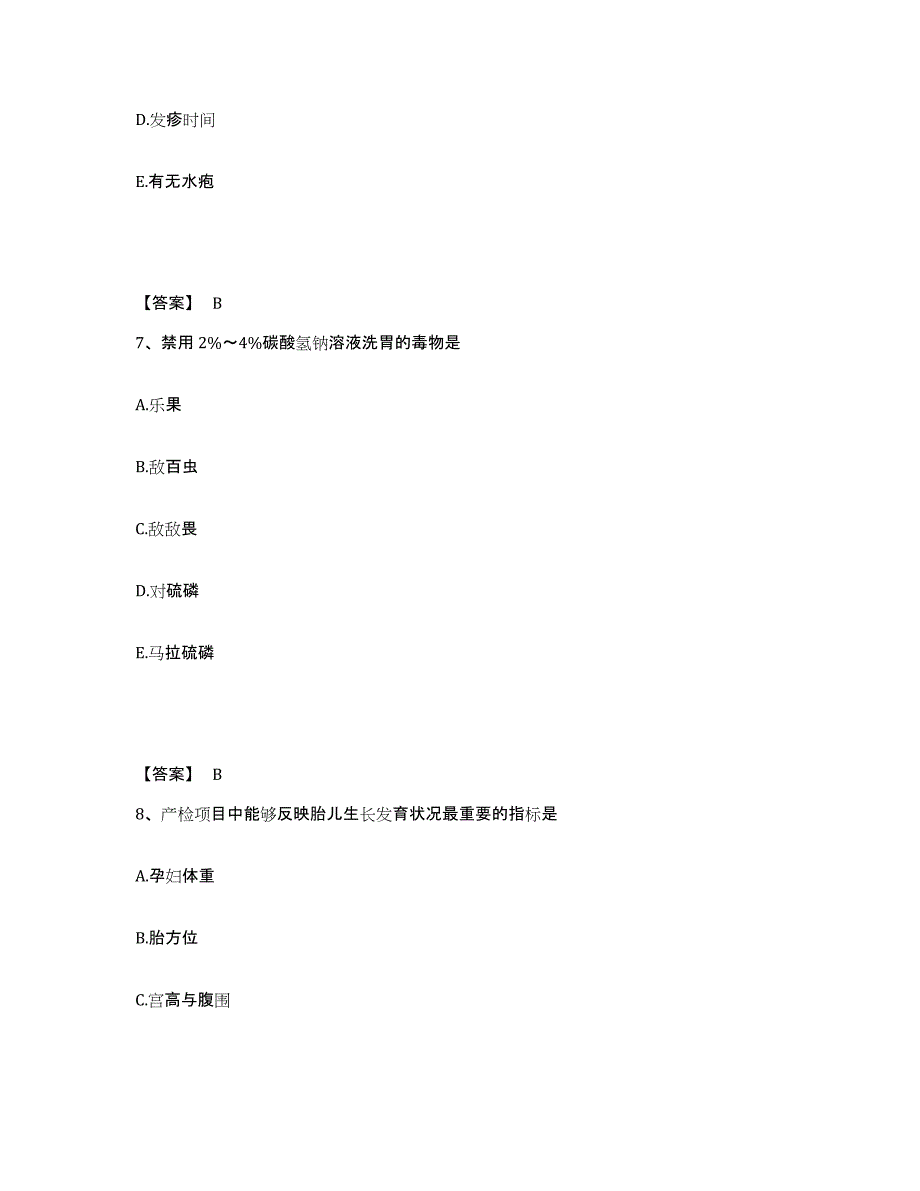 D.发疹时间

E.有无水疱

【答案】 B

7、禁用 2%～4%碳酸氢钠溶液洗胃的毒物是

A.乐果

B.敌百虫

C.敌敌畏

D.对硫磷

E.马拉硫磷

【答案】 B

8、产检项目中能够反映胎儿生长发育状况最重要的指标是

A.孕妇体重

B.胎方位

C.宫高与腹围